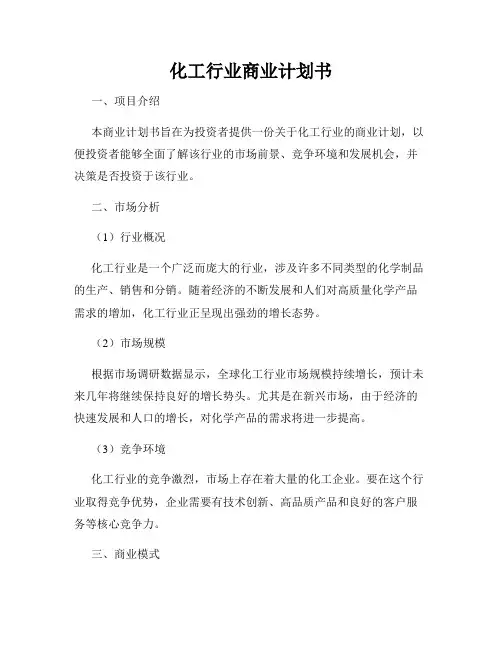 化工行业商业计划书

一、项目介绍

本商业计划书旨在为投资者提供一份关于化工行业的商业计划，以便投资者能够全面了解该行业的市场前景、竞争环境和发展机会，并决策是否投资于该行业。

二、市场分析

（1）行业概况

化工行业是一个广泛而庞大的行业，涉及许多不同类型的化学制品的生产、销售和分销。随着经济的不断发展和人们对高质量化学产品需求的增加，化工行业正呈现出强劲的增长态势。

（2）市场规模

根据市场调研数据显示，全球化工行业市场规模持续增长，预计未来几年将继续保持良好的增长势头。尤其是在新兴市场，由于经济的快速发展和人口的增长，对化学产品的需求将进一步提高。

（3）竞争环境

化工行业的竞争激烈，市场上存在着大量的化工企业。要在这个行业取得竞争优势，企业需要有技术创新、高品质产品和良好的客户服务等核心竞争力。

三、商业模式